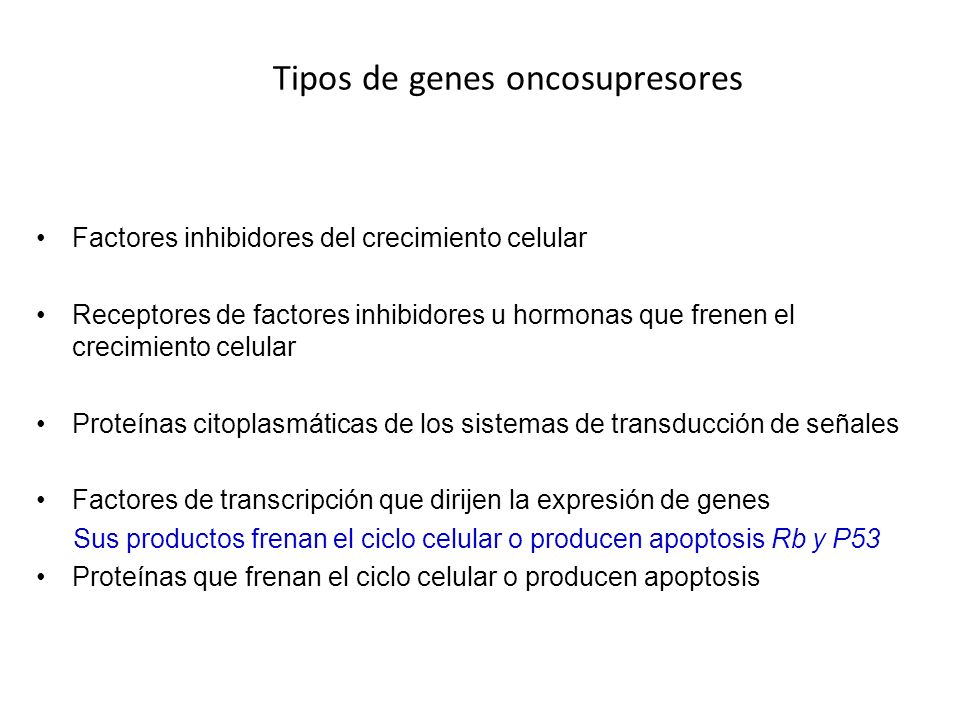 Tipos de genes oncosupresores

• Factores inhibidores del crecimiento celular

• Receptores de factores inhibidores u hormonas que frenen el crecimiento celular

• Proteínas citoplasmáticas de los sistemas de transducción de señales

• Factores de transcripción que dirijen la expresión de genes
Sus productos frenan el ciclo celular o producen apoptosis Rb y P53
• Proteínas que frenan el ciclo celular o producen apoptosis